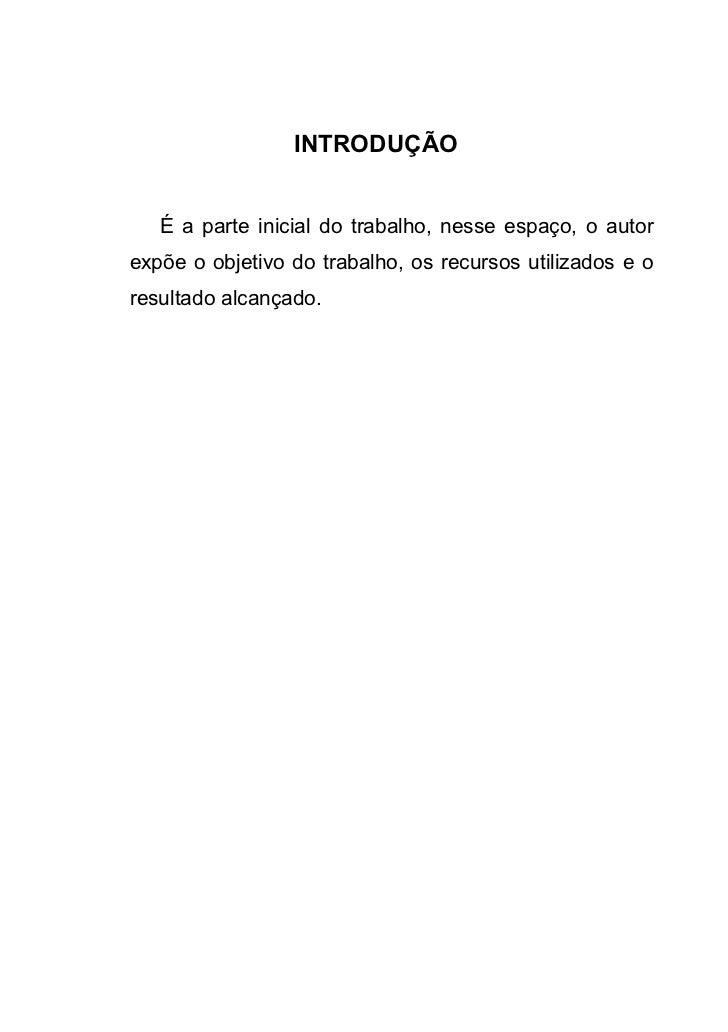 INTRODUÇÃO

É a parte inicial do trabalho, nesse espaço, o autor expõe o objetivo do trabalho, os recursos utilizados e o resultado alcançado.